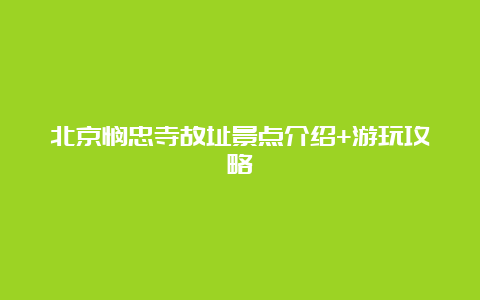 北京悯忠寺故址景点介绍+游玩攻略